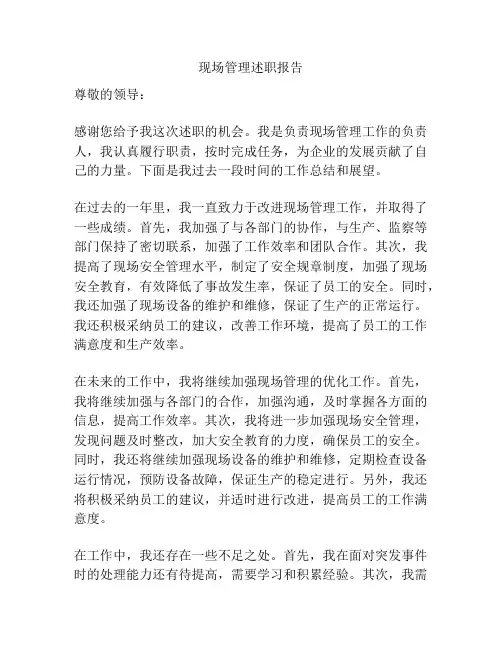 现场管理述职报告

尊敬的领导：

感谢您给予我这次述职的机会。我是负责现场管理工作的负责人，我认真履行职责，按时完成任务，为企业的发展贡献了自己的力量。下面是我过去一段时间的工作总结和展望。

在过去的一年里，我一直致力于改进现场管理工作，并取得了一些成绩。首先，我加强了与各部门的协作，与生产、监察等部门保持了密切联系，加强了工作效率和团队合作。其次，我提高了现场安全管理水平，制定了安全规章制度，加强了现场安全教育，有效降低了事故发生率，保证了员工的安全。同时，我还加强了现场设备的维护和维修，保证了生产的正常运行。我还积极采纳员工的建议，改善工作环境，提高了员工的工作满意度和生产效率。

在未来的工作中，我将继续加强现场管理的优化工作。首先，我将继续加强与各部门的合作，加强沟通，及时掌握各方面的信息，提高工作效率。其次，我将进一步加强现场安全管理，发现问题及时整改，加大安全教育的力度，确保员工的安全。同时，我还将继续加强现场设备的维护和维修，定期检查设备运行情况，预防设备故障，保证生产的稳定进行。另外，我还将积极采纳员工的建议，并适时进行改进，提高员工的工作满意度。

在工作中，我还存在一些不足之处。首先，我在面对突发事件时的处理能力还有待提高，需要学习和积累经验。其次，我需